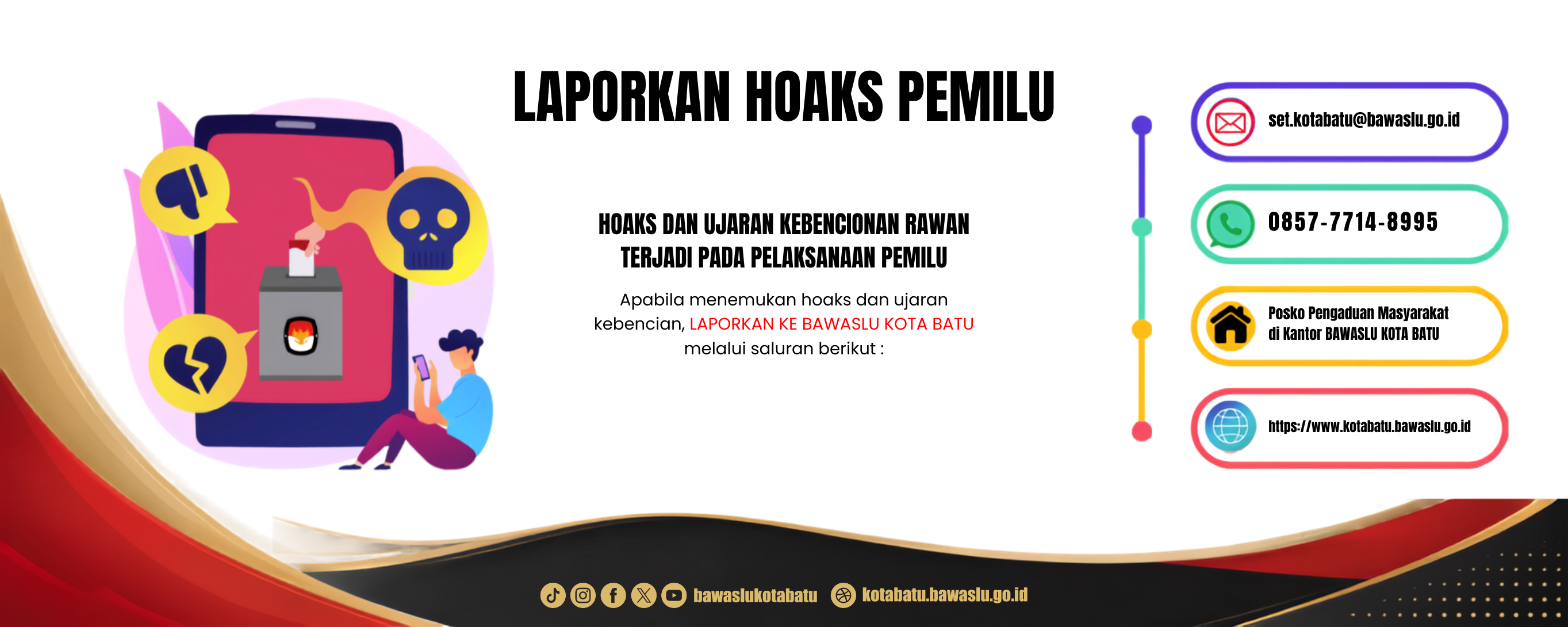 LAPORKAN HOAKS PEMILU

HOAKS DAN UJARAN KEBENCIONAN RAWAN TERJADI PADA PELAKSANAAN PEMILU

Apabila menemukan hoaks dan ujaran kebencian, LAPORKAN KE BAWASLU KOTA BATU melalui saluran berikut :

set.kotabatu@bawaslu.go.id

0857-7714-8995

Posko Pengaduan Masyarakat
di Kantor BAWASLU KOTA BATU

https://www.kotabatu.bawaslu.go.id

bawaslukotabatu kotabatu.bawaslu.go.id